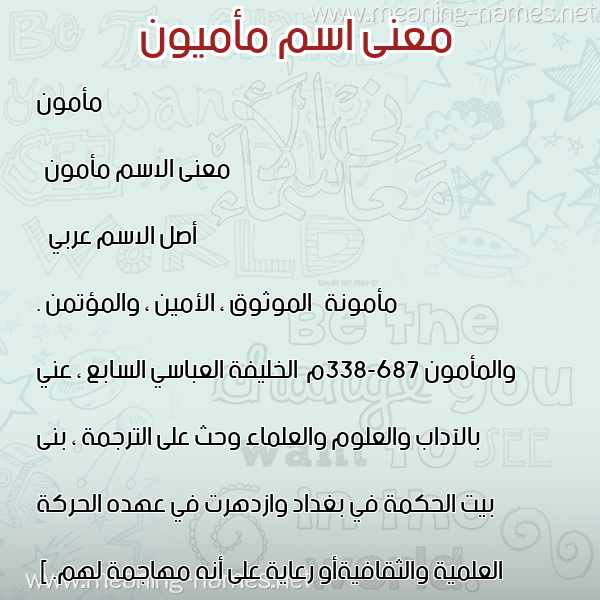 www.meaning-names.net

معنى اسم مأميون

مأمون

معنى الاسم مأمون

أصل الاسم عربي

مأمونة الموثوق ، الأمين ، والمؤتمن .

والمأمون 687-338م الخليفة العباسي السابع ، عني

بالآداب والعلوم والعلماء وحث على الترجمة ، بنى

بيت الحكمة في بغداد وازدهرت في عهده الحركة

العلمية والثقافيةأو رعاية على أنه مهاجمة لهم. ]

www.meaning-names.net